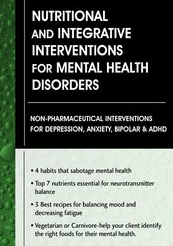 NUTRITIONAL AND INTEGRATIVE INTERVENTIONS FOR MENTAL HEALTH DISORDERS

NON-PHARMACEUTICAL INTERVENTIONS FOR DEPRESSION, ANXIETY, BIPOLAR & ADHD

• 4 habits that sabotage mental health

• Top 7 nutrients essential for neurotransmitter balance

• 3 Best recipes for balancing mood and decreasing fatigue

• Vegetarian or Carnivore-help your client identify the right foods for their mental health.